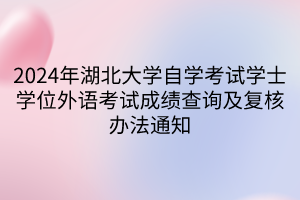 2024年湖北大学自学考试学士学位外语考试成绩查询及复核办法通知